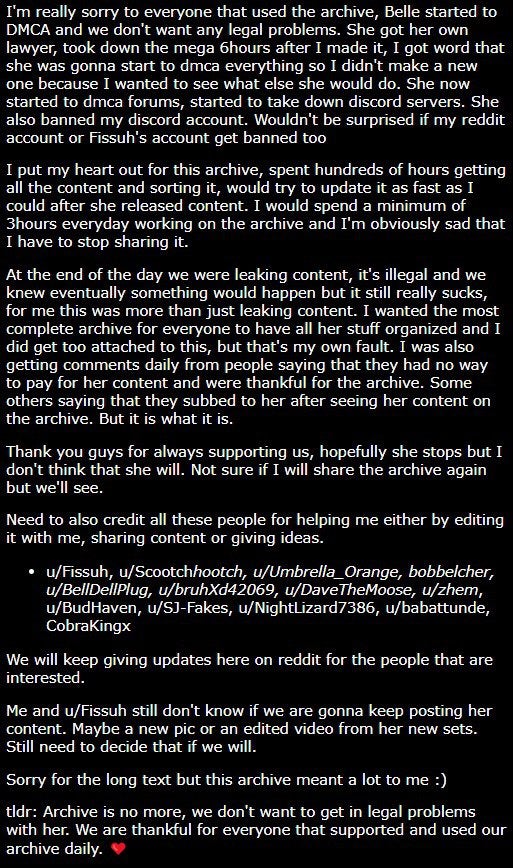 I'm really sorry to everyone that used the archive, Belle started to DMCA and we don't want any legal problems. She got her own lawyer, took down the mega 6hours after I made it, I got word that she was gonna start to dmca everything so I didn't make a new one because I wanted to see what else she would do. She now started to dmca forums, started to take down discord servers. She also banned my discord account. Wouldn't be surprised if my reddit account or Fissuh's account get banned too

I put my heart out for this archive, spent hundreds of hours getting all the content and sorting it, would try to update it as fast as I could after she released content. I would spend a minimum of 3hours everyday working on the archive and I'm obviously sad that I have to stop sharing it.

At the end of the day we were leaking content, it's illegal and we knew eventually something would happen but it still really sucks, for me this was more than just leaking content. I wanted the most complete archive for everyone to have all her stuff organized and I did get too attached to this, but that's my own fault. I was also getting comments daily from people saying that they had no way to pay for her content and were thankful for the archive. Some others saying that they subbed to her after seeing her content on the archive. But it is what it is.

Thank you guys for always supporting us, hopefully she stops but I don't think that she will. Not sure if I will share the archive again but we'll see.

Need to also credit all these people for helping me either by editing it with me, sharing content or giving ideas.

• u/Fissuh, u/Scootchhootch, u/Umbrella_Orange, bobbelcher, u/BellDellPlug, u/bruhXd42069, u/DaveTheMoose, u/zhem, u/BudHaven, u/SJ-Fakes, u/NightLizard7386, u/babattunde, CobraKingx

We will keep giving updates here on reddit for the people that are interested.

Me and u/Fissuh still don't know if we are gonna keep posting her content. Maybe a new pic or an edited video from her new sets. Still need to decide that if we will.

Sorry for the long text but this archive meant a lot to me :)

tldr: Archive is no more, we don't want to get in legal problems with her. We are thankful for everyone that supported and used our archive daily. ❤